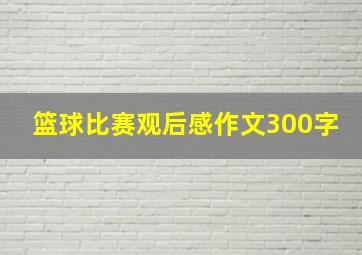 篮球比赛观后感作文300字